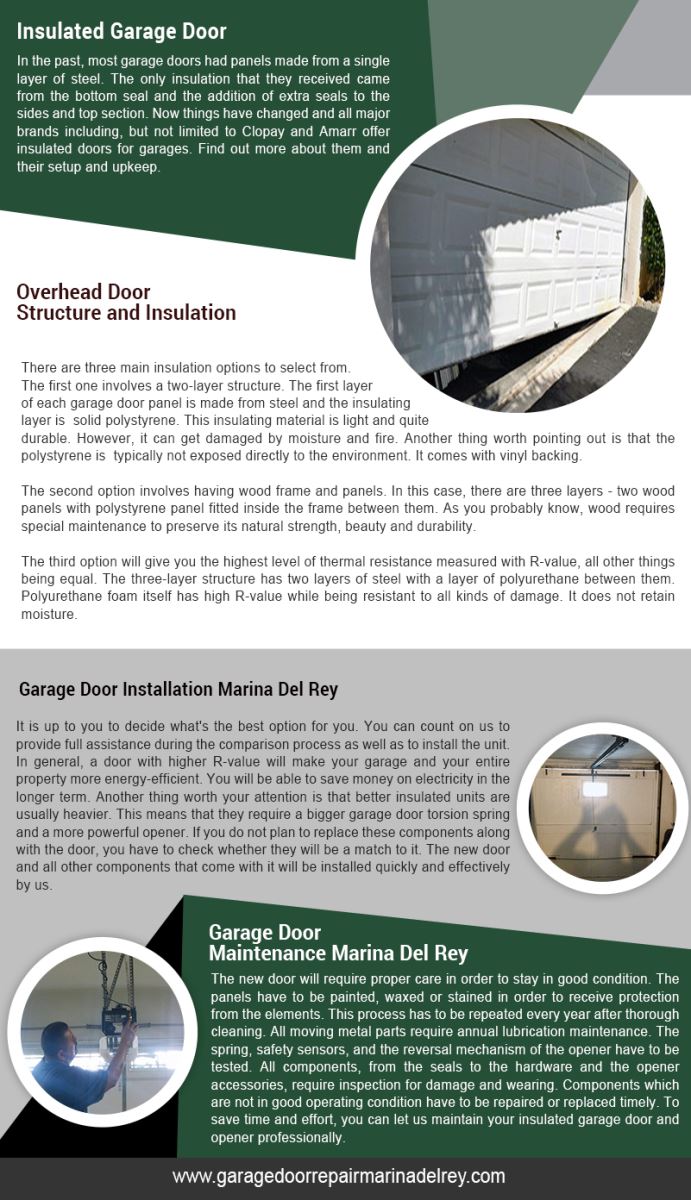 Insulated Garage Door

In the past, most garage doors had panels made from a single layer of steel. The only insulation that they received came from the bottom seal and the addition of extra seals to the sides and top section. Now things have changed and all major brands including, but not limited to Clopay and Amarr offer insulated doors for garages. Find out more about them and their setup and upkeep.

Overhead Door Structure and Insulation

There are three main insulation options to select from. The first one involves a two-layer structure. The first layer of each garage door panel is made from steel and the insulating layer is solid polystyrene. This insulating material is light and quite durable. However, it can get damaged by moisture and fire. Another thing worth pointing out is that the polystyrene is typically not exposed directly to the environment. It comes with vinyl backing.

The second option involves having wood frame and panels. In this case, there are three layers - two wood panels with polystyrene panel fitted inside the frame between them. As you probably know, wood requires special maintenance to preserve its natural strength, beauty and durability.

The third option will give you the highest level of thermal resistance measured with R-value, all other things being equal. The three-layer structure has two layers of steel with a layer of polyurethane between them. Polyurethane foam itself has high R-value while being resistant to all kinds of damage. It does not retain moisture.

Garage Door Installation Marina Del Rey

It is up to you to decide what's the best option for you. You can count on us to provide full assistance during the comparison process as well as to install the unit. In general, a door with higher R-value will make your garage and your entire property more energy-efficient. You will be able to save money on electricity in the longer term. Another thing worth your attention is that better insulated units are usually heavier. This means that they require a bigger garage door torsion spring and a more powerful opener. If you do not plan to replace these components along with the door, you have to check whether they will be a match to it. The new door and all other components that come with it will be installed quickly and effectively by us.

Garage Door Maintenance Marina Del Rey

The new door will require proper care in order to stay in good condition. The panels have to be painted, waxed or stained in order to receive protection from the elements. This process has to be repeated every year after thorough cleaning. All moving metal parts require annual lubrication maintenance. The spring, safety sensors, and the reversal mechanism of the opener have to be tested. All components, from the seals to the hardware and the opener accessories, require inspection for damage and wearing. Components which are not in good operating condition have to be repaired or replaced timely. To save time and effort, you can let us maintain your insulated garage door and opener professionally.

www.garagedoorrepairmarinadelrey.com